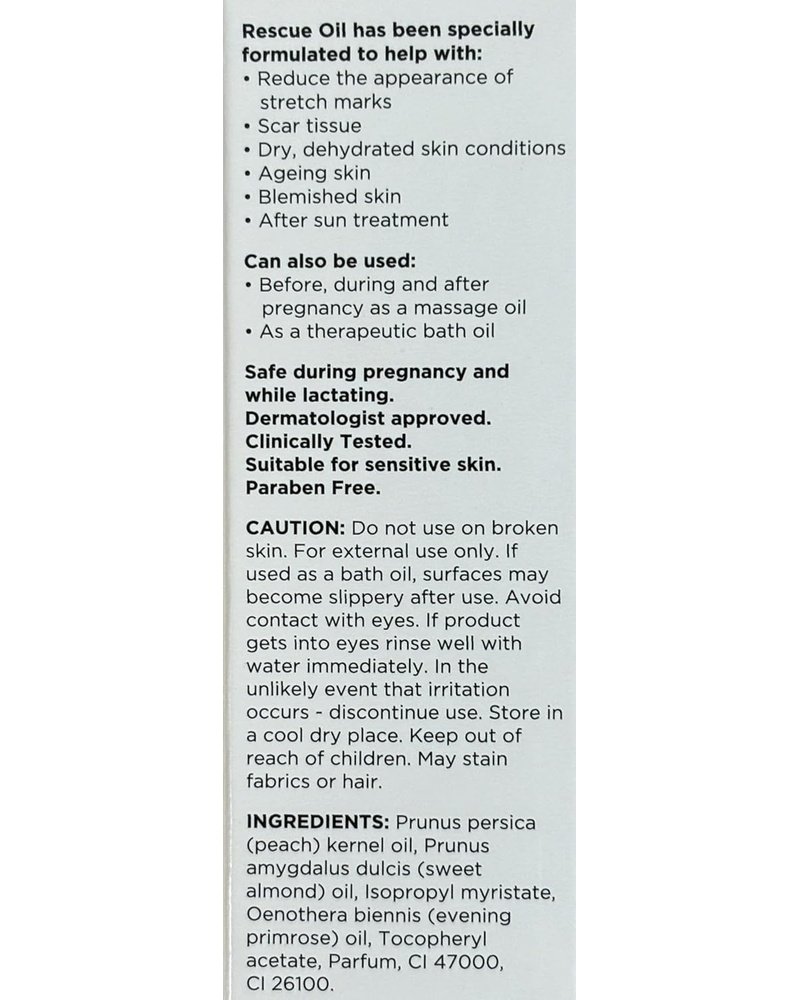 Rescue Oil has been specially formulated to help with:
• Reduce the appearance of stretch marks
• Scar tissue
• Dry, dehydrated skin conditions
• Ageing skin
• Blemished skin
• After sun treatment

Can also be used:
• Before, during and after pregnancy as a massage oil
• As a therapeutic bath oil

Safe during pregnancy and while lactating.
Dermatologist approved.
Clinically Tested.
Suitable for sensitive skin.
Paraben Free.

CAUTION: Do not use on broken skin. For external use only. If used as a bath oil, surfaces may become slippery after use. Avoid contact with eyes. If product gets into eyes rinse well with water immediately. In the unlikely event that irritation occurs - discontinue use. Store in a cool dry place. Keep out of reach of children. May stain fabrics or hair.

INGREDIENTS: Prunus persica (peach) kernel oil, Prunus amygdalus dulcis (sweet almond) oil, Isopropyl myristate, Oenothera biennis (evening primrose) oil, Tocopheryl acetate, Parfum, CI 47000, CI 26100.